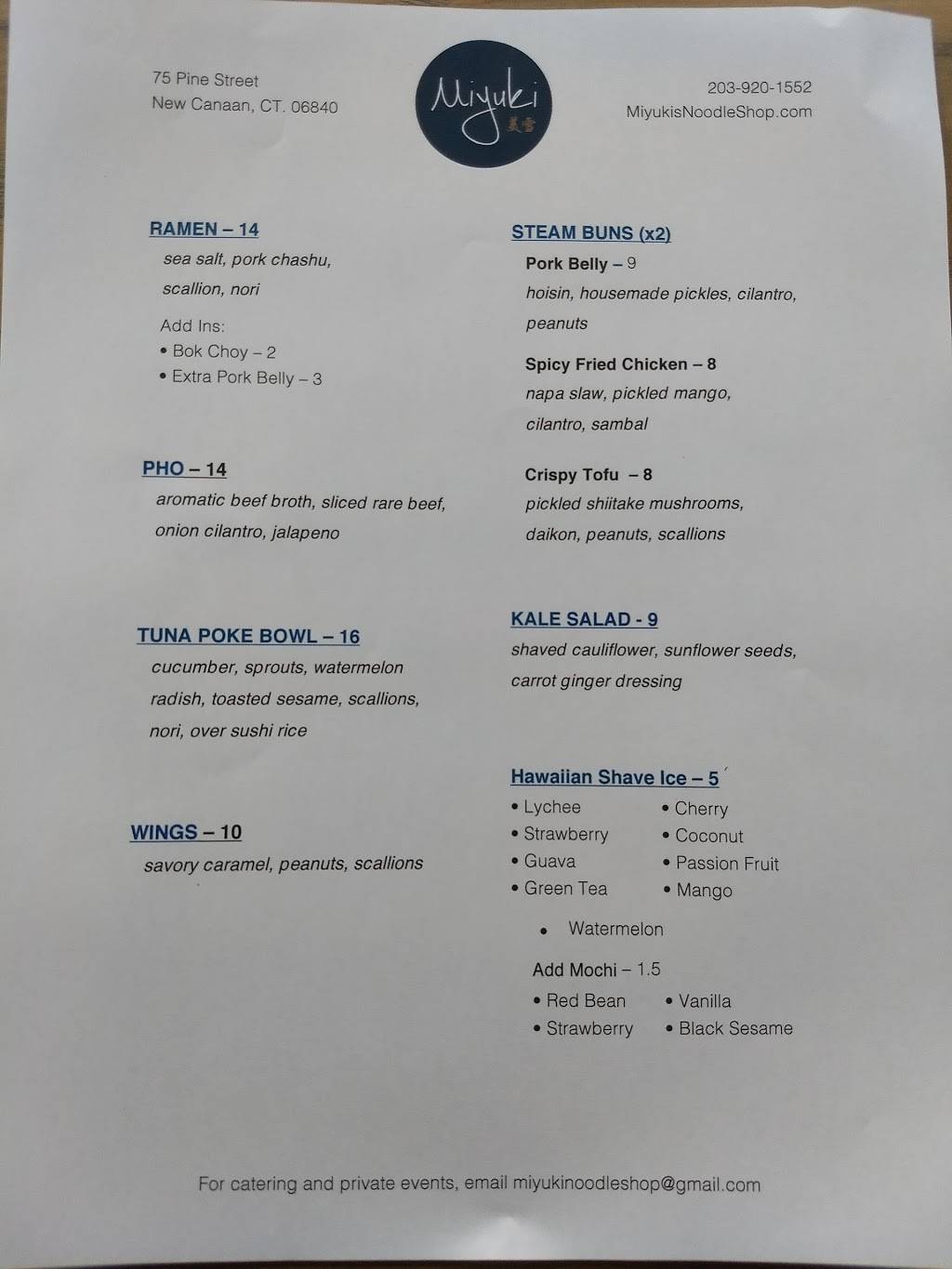 75 Pine Street
New Canaan, CT. 06840

Miyuki
美雪

203-920-1552
MiyukisNoodleShop.com

RAMEN – 14
sea salt, pork chashu, scallion, nori

Add Ins:
• Bok Choy – 2
• Extra Pork Belly – 3

PHO – 14
aromatic beef broth, sliced rare beef, onion cilantro, jalapeno

TUNA POKE BOWL – 16
cucumber, sprouts, watermelon radish, toasted sesame, scallions, nori, over sushi rice

WINGS – 10
savory caramel, peanuts, scallions

STEAM BUNS (x2)
Pork Belly – 9
hoisin, housemade pickles, cilantro, peanuts

Spicy Fried Chicken – 8
napa slaw, pickled mango, cilantro, sambal

Crispy Tofu – 8
pickled shiitake mushrooms, daikon, peanuts, scallions

KALE SALAD - 9
shaved cauliflower, sunflower seeds, carrot ginger dressing

Hawaiian Shave Ice – 5
• Lychee
• Strawberry
• Guava
• Green Tea
• Cherry
• Coconut
• Passion Fruit
• Mango
• Watermelon

Add Mochi – 1.5
• Red Bean
• Strawberry
• Vanilla
• Black Sesame

For catering and private events, email miyukinoodleshop@gmail.com